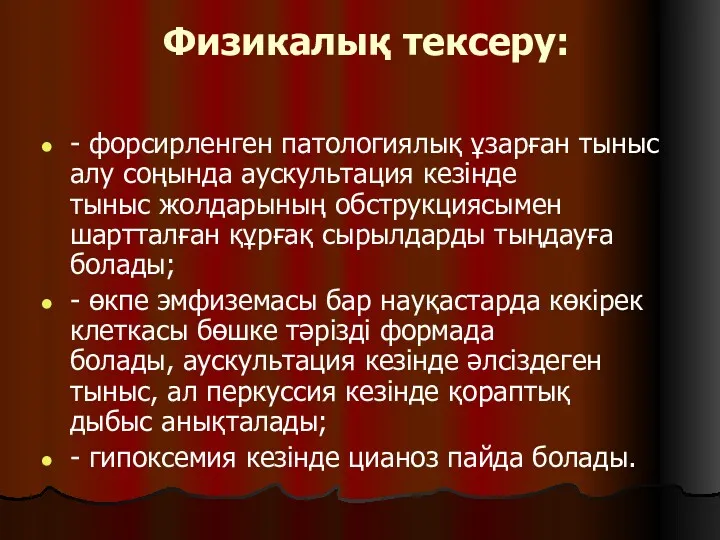 Физикалық тексеру:

- форсирленген патологиялық ұзарған тыныс алу соңында аускультация кезінде тыныс жолдарының обструкциясымен шартталған құрғақ сырылдарды тыңдауға болады;

- өкпе эмфиземасы бар науқастарда көкірек клеткасы бөшке тәрізді формада болады, аускультация кезінде әлсіздеген тыныс, ал перкуссия кезінде қораптық дыбыс анықталады;

- гипоксемия кезінде цианоз пайда болады.